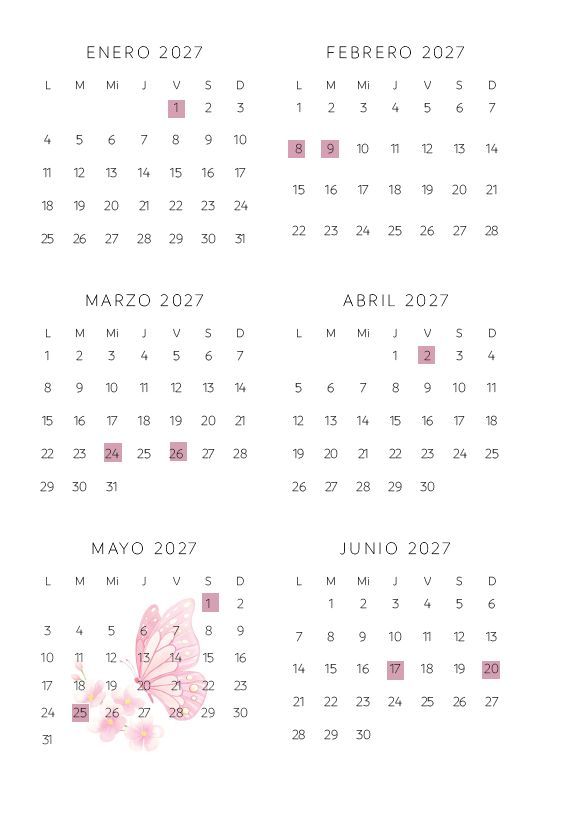 ENERO 2027

| L | M | Mi | J | V | S | D |
|---|---|---|---|---|---|---|
|  |  |  |  | 1 | 2 | 3 |
| 4 | 5 | 6 | 7 | 8 | 9 | 10 |
| 11 | 12 | 13 | 14 | 15 | 16 | 17 |
| 18 | 19 | 20 | 21 | 22 | 23 | 24 |
| 25 | 26 | 27 | 28 | 29 | 30 | 31 |

FEBRERO 2027

| L | M | Mi | J | V | S | D |
|---|---|---|---|---|---|---|
| 1 | 2 | 3 | 4 | 5 | 6 | 7 |
| 8 | 9 | 10 | 11 | 12 | 13 | 14 |
| 15 | 16 | 17 | 18 | 19 | 20 | 21 |
| 22 | 23 | 24 | 25 | 26 | 27 | 28 |

MARZO 2027

| L | M | Mi | J | V | S | D |
|---|---|---|---|---|---|---|
| 1 | 2 | 3 | 4 | 5 | 6 | 7 |
| 8 | 9 | 10 | 11 | 12 | 13 | 14 |
| 15 | 16 | 17 | 18 | 19 | 20 | 21 |
| 22 | 23 | 24 | 25 | 26 | 27 | 28 |
| 29 | 30 | 31 |  |  |  |  |

ABRIL 2027

| L | M | Mi | J | V | S | D |
|---|---|---|---|---|---|---|
|  |  |  | 1 | 2 | 3 | 4 |
| 5 | 6 | 7 | 8 | 9 | 10 | 11 |
| 12 | 13 | 14 | 15 | 16 | 17 | 18 |
| 19 | 20 | 21 | 22 | 23 | 24 | 25 |
| 26 | 27 | 28 | 29 | 30 |  |  |

MAYO 2027

| L | M | Mi | J | V | S | D |
|---|---|---|---|---|---|---|
|  |  |  |  |  | 1 | 2 |
| 3 | 4 | 5 | 6 | 7 | 8 | 9 |
| 10 | 11 | 12 | 13 | 14 | 15 | 16 |
| 17 | 18 | 19 | 20 | 21 | 22 | 23 |
| 24 | 25 | 26 | 27 | 28 | 29 | 30 |
| 31 |  |  |  |  |  |  |

JUNIO 2027

| L | M | Mi | J | V | S | D |
|---|---|---|---|---|---|---|
|  | 1 | 2 | 3 | 4 | 5 | 6 |
| 7 | 8 | 9 | 10 | 11 | 12 | 13 |
| 14 | 15 | 16 | 17 | 18 | 19 | 20 |
| 21 | 22 | 23 | 24 | 25 | 26 | 27 |
| 28 | 29 | 30 |  |  |  |  |